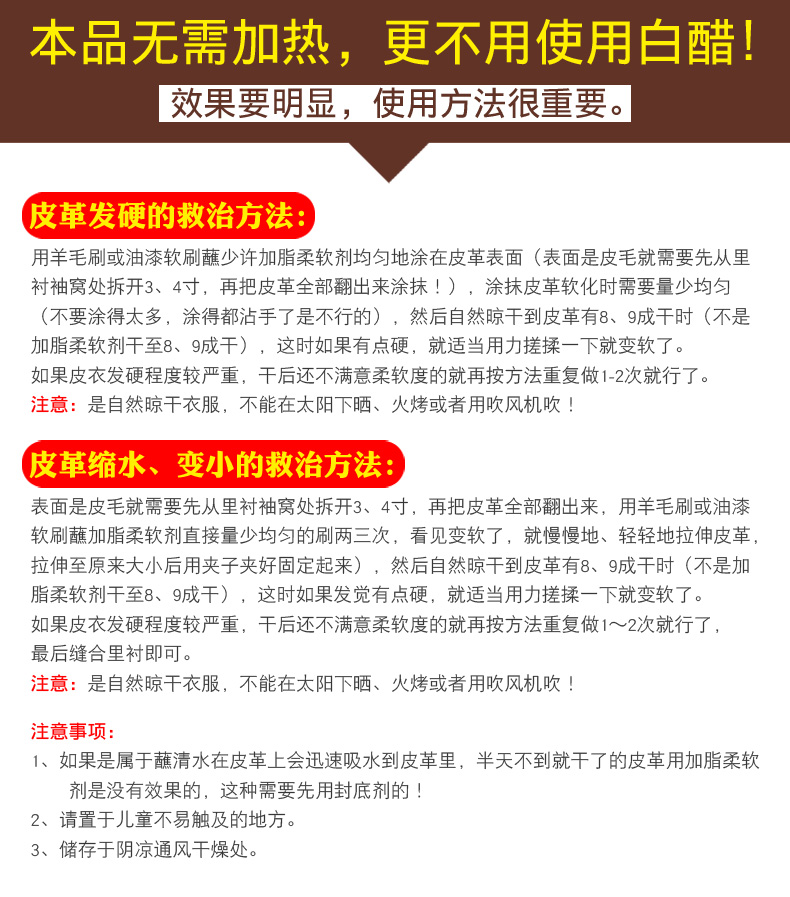 本品无需加热，更不用使用白醋！

效果要明显，使用方法很重要。

皮革发硬的救治方法：

用羊毛刷或油漆软刷蘸少许加脂柔软剂均匀地涂在皮革表面（表面是皮毛就需要先从里衬袖窝处拆开3、4寸，再把皮革全部翻出来涂抹！），涂抹皮革软化时需要量少均匀（不要涂得太多，涂得都沾手了是不行的），然后自然晾干到皮革有8、9成干时（不是加脂柔软剂干至8、9成干），这时如果有点硬，就适当用力搓揉一下就变软了。

如果皮衣发硬程度较严重，干后还不满意柔软度的就再按方法重复做1-2次就行了。

注意：是自然晾干衣服，不能在太阳下晒、火烤或者用吹风机吹！

皮革缩水、变小的救治方法：

表面是皮毛就需要先从里衬袖窝处拆开3、4寸，再把皮革全部翻出来，用羊毛刷或油漆软刷蘸加脂柔软剂直接量少均匀的刷两三次，看见变软了，就慢慢地、轻轻地拉伸皮革，拉伸至原来大小后用夹子夹好固定起来），然后自然晾干到皮革有8、9成干时（不是加脂柔软剂干至8、9成干），这时如果发觉有点硬，就适当用力搓揉一下就变软了。

如果皮衣发硬程度较严重，干后还不满意柔软度的就再按方法重复做1～2次就行了，最后缝合里衬即可。

注意：是自然晾干衣服，不能在太阳下晒、火烤或者用吹风机吹！

注意事项：

1、如果是属于蘸清水在皮革上会迅速吸水到皮革里，半天不到就干了的皮革用加脂柔软剂是没有效果的，这种需要先用封底剂的！

2、请置于儿童不易触及的地方。

3、储存于阴凉通风干燥处。